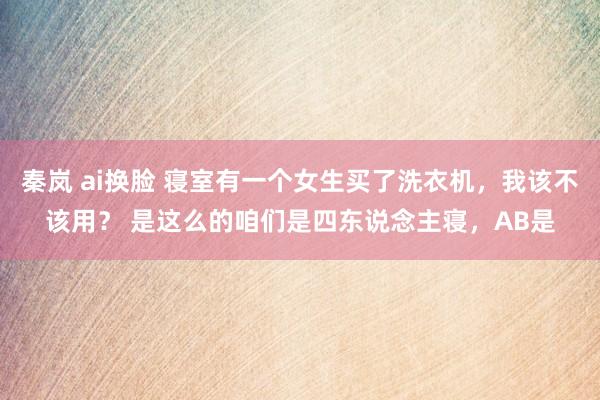 秦岚 ai换脸 寝室有一个女生买了洗衣机，我该不该用？ 是这么的咱们是四东说念主寝，AB是